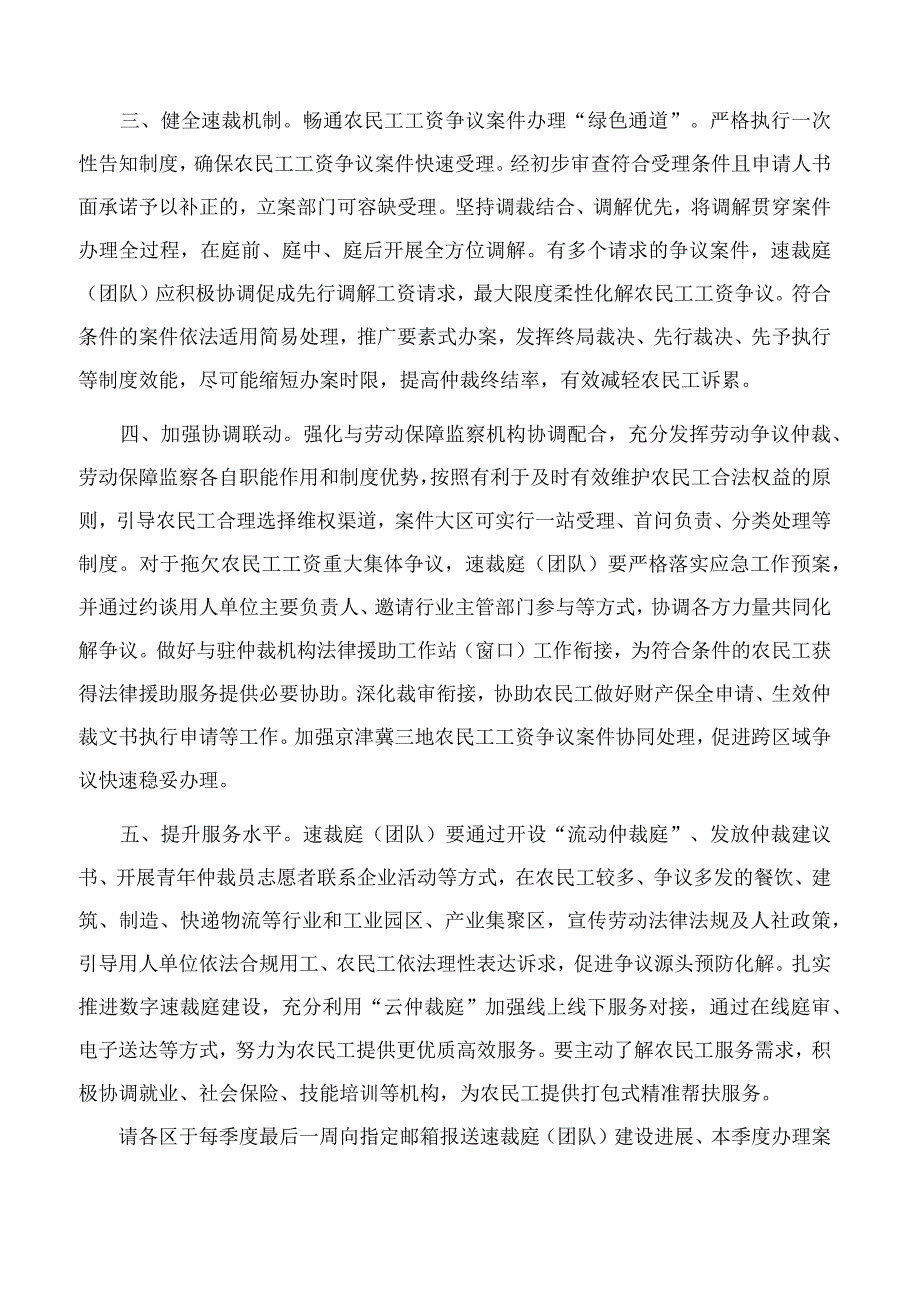 三、健全速裁机制。畅通农民工工资争议案件办理“绿色通道”。严格执行一次性告知制度，确保农民工工资争议案件快速受理。经初步审查符合受理条件且申请人书面承诺予以补正的，立案部门可容缺受理。坚持调裁结合、调解优先，将调解贯穿案件办理全过程，在庭前、庭中、庭后开展全方位调解。有多个请求的争议案件，速裁庭（团队）应积极协调促成先行调解工资请求，最大限度柔性化解农民工工资争议。符合条件的案件依法适用简易处理，推广要素式办案，发挥终局裁决、先行裁决、先予执行等制度效能，尽可能缩短办案时限，提高仲裁终结率，有效减轻农民工诉累。

四、加强协调联动。强化与劳动保障监察机构协调配合，充分发挥劳动争议仲裁、劳动保障监察各自职能作用和制度优势，按照有利于及时有效维护农民工合法权益的原则，引导农民工合理选择维权渠道，案件大区可实行一站受理、首问负责、分类处理等制度。对于拖欠农民工工资重大集体争议，速裁庭（团队）要严格落实应急工作预案，并通过约谈用人单位主要负责人、邀请行业主管部门参与等方式，协调各方力量共同化解争议。做好与驻仲裁机构法律援助工作站（窗口）工作衔接，为符合条件的农民工获得法律援助服务提供必要协助。深化裁审衔接，协助农民工做好财产保全申请、生效仲裁文书执行申请等工作。加强京津冀三地农民工工资争议案件协同处理，促进跨区域争议快速稳妥办理。

五、提升服务水平。速裁庭（团队）要通过开设“流动仲裁庭”、发放仲裁建议书、开展青年仲裁员志愿者联系企业活动等方式，在农民工较多、争议多发的餐饮、建筑、制造、快递物流等行业和工业园区、产业集聚区，宣传劳动法律法规及人社政策，引导用人单位依法合规用工、农民工依法理性表达诉求，促进争议源头预防化解。扎实推进数字速裁庭建设，充分利用“云仲裁庭”加强线上线下服务对接，通过在线庭审、电子送达等方式，努力为农民工提供更优质高效服务。要主动了解农民工服务需求，积极协调就业、社会保险、技能培训等机构，为农民工提供打包式精准帮扶服务。

请各区于每季度最后一周向指定邮箱报送速裁庭（团队）建设进展、本季度办理案